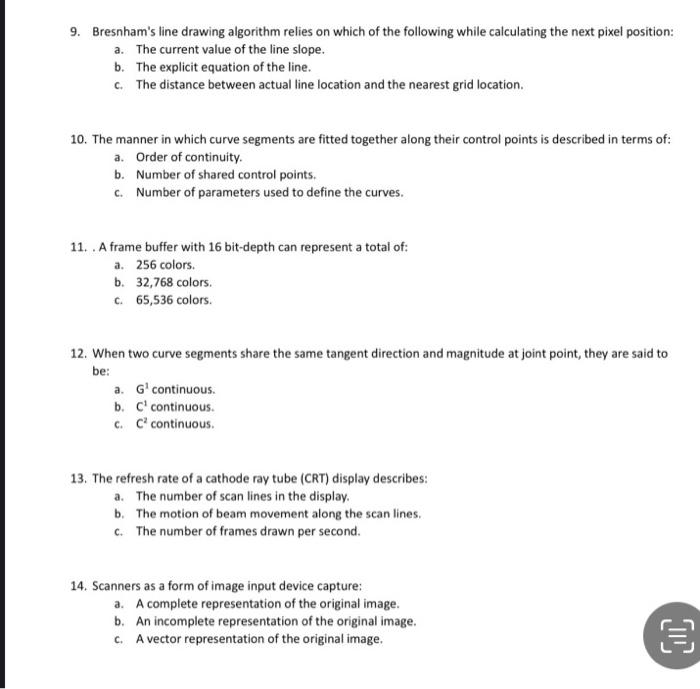 9. Bresnham's line drawing algorithm relies on which of the following while calculating the next pixel position:
a. The current value of the line slope.
b. The explicit equation of the line.
c. The distance between actual line location and the nearest grid location.

10. The manner in which curve segments are fitted together along their control points is described in terms of:
a. Order of continuity.
b. Number of shared control points.
c. Number of parameters used to define the curves.

11. . A frame buffer with 16 bit-depth can represent a total of:
a. 256 colors.
b. 32,768 colors.
c. 65,536 colors.

12. When two curve segments share the same tangent direction and magnitude at joint point, they are said to be:
a. $G^1$ continuous.
b. $C^1$ continuous.
c. $C^2$ continuous.

13. The refresh rate of a cathode ray tube (CRT) display describes:
a. The number of scan lines in the display.
b. The motion of beam movement along the scan lines.
c. The number of frames drawn per second.

14. Scanners as a form of image input device capture:
a. A complete representation of the original image.
b. An incomplete representation of the original image.
c. A vector representation of the original image.